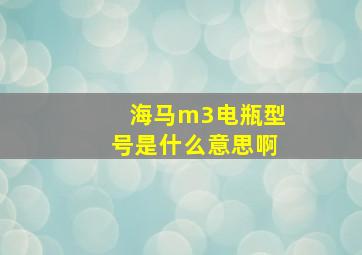 海马m3电瓶型号是什么意思啊